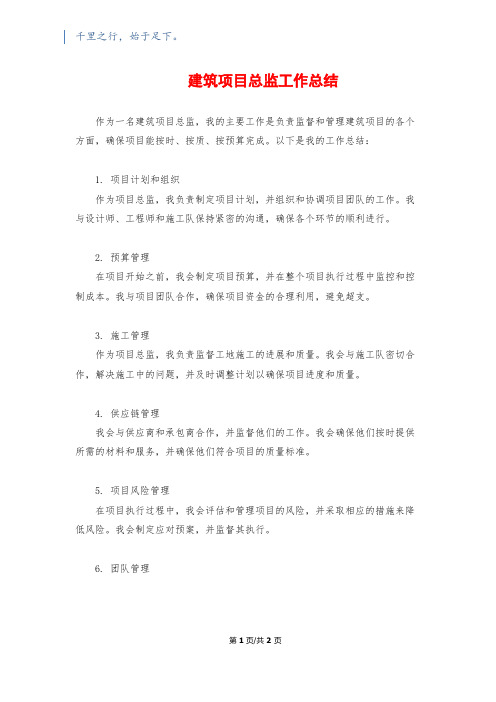 千里之行，始于足下。

建筑项目总监工作总结

作为一名建筑项目总监，我的主要工作是负责监督和管理建筑项目的各个方面，确保项目能按时、按质、按预算完成。以下是我的工作总结：

1. 项目计划和组织
作为项目总监，我负责制定项目计划，并组织和协调项目团队的工作。我与设计师、工程师和施工队保持紧密的沟通，确保各个环节的顺利进行。

2. 预算管理
在项目开始之前，我会制定项目预算，并在整个项目执行过程中监控和控制成本。我与项目团队合作，确保项目资金的合理利用，避免超支。

3. 施工管理
作为项目总监，我负责监督工地施工的进展和质量。我会与施工队密切合作，解决施工中的问题，并及时调整计划以确保项目进度和质量。

4. 供应链管理
我会与供应商和承包商合作，并监督他们的工作。我会确保他们按时提供所需的材料和服务，并确保他们符合项目的质量标准。

5. 项目风险管理
在项目执行过程中，我会评估和管理项目的风险，并采取相应的措施来降低风险。我会制定应对预案，并监督其执行。

6. 团队管理

第 1 页/共 2 页